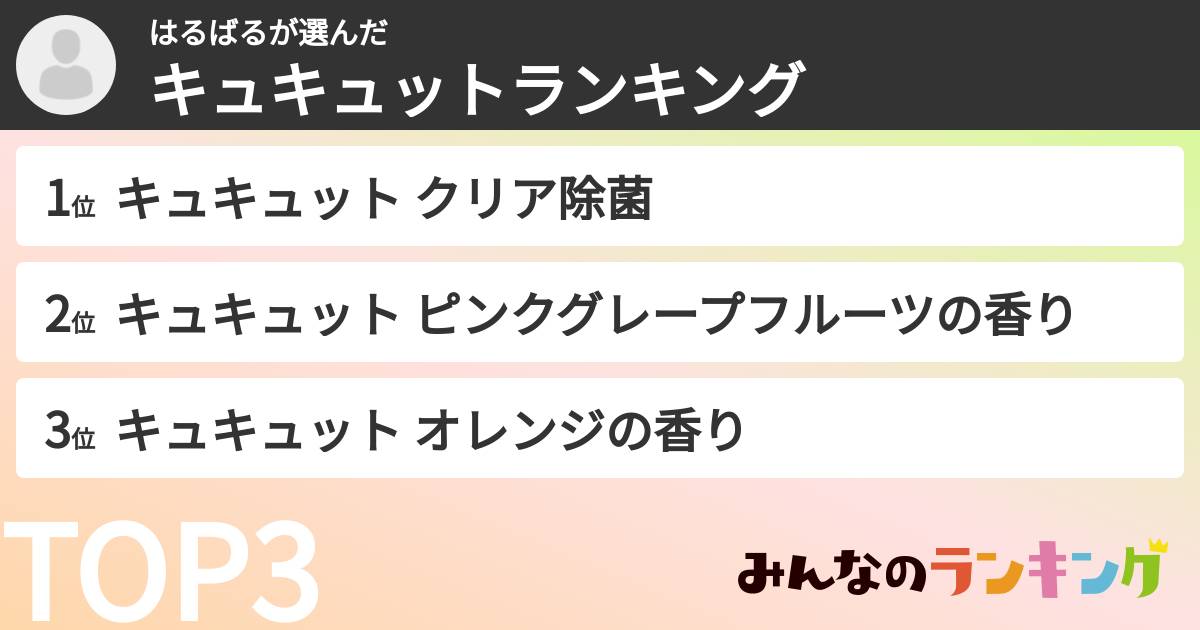 はるばるが選んだ
キュキュットランキング

1位 キュキュット クリア除菌

2位 キュキュット ピンクグレープフルーツの香り

3位 キュキュット オレンジの香り

TOP3

みんなのランキング